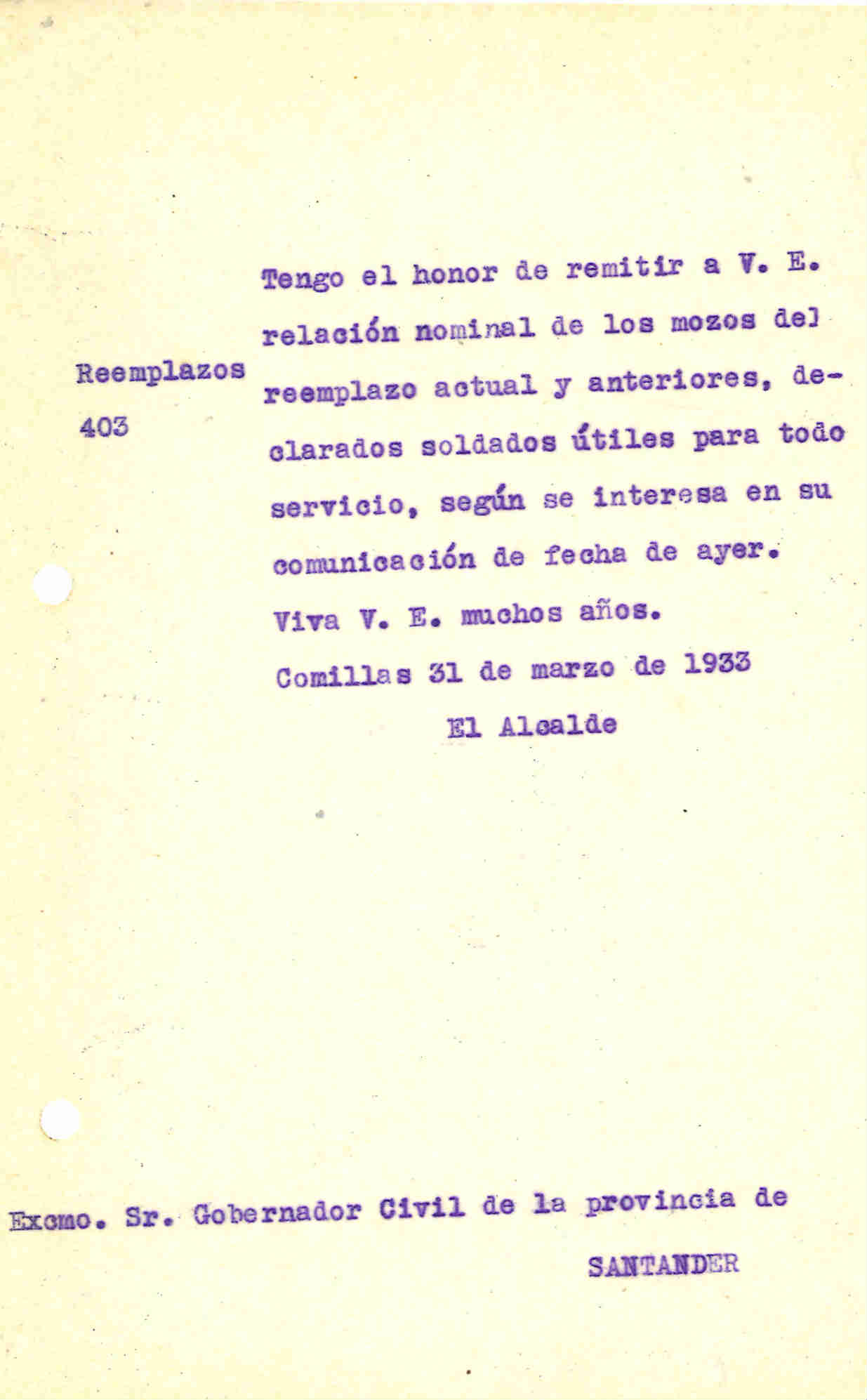 Reemplazos
403

Tengo el honor de remitir a V. E. relación nominal de los mozos del reemplazo actual y anteriores, declarados soldados útiles para todo servicio, según se interesa en su comunicación de fecha de ayer.

Viva V. E. muchos años.

Comillas 31 de marzo de 1933

El Alcalde

Excmo. Sr. Gobernador Civil de la provincia de

SANTANDER